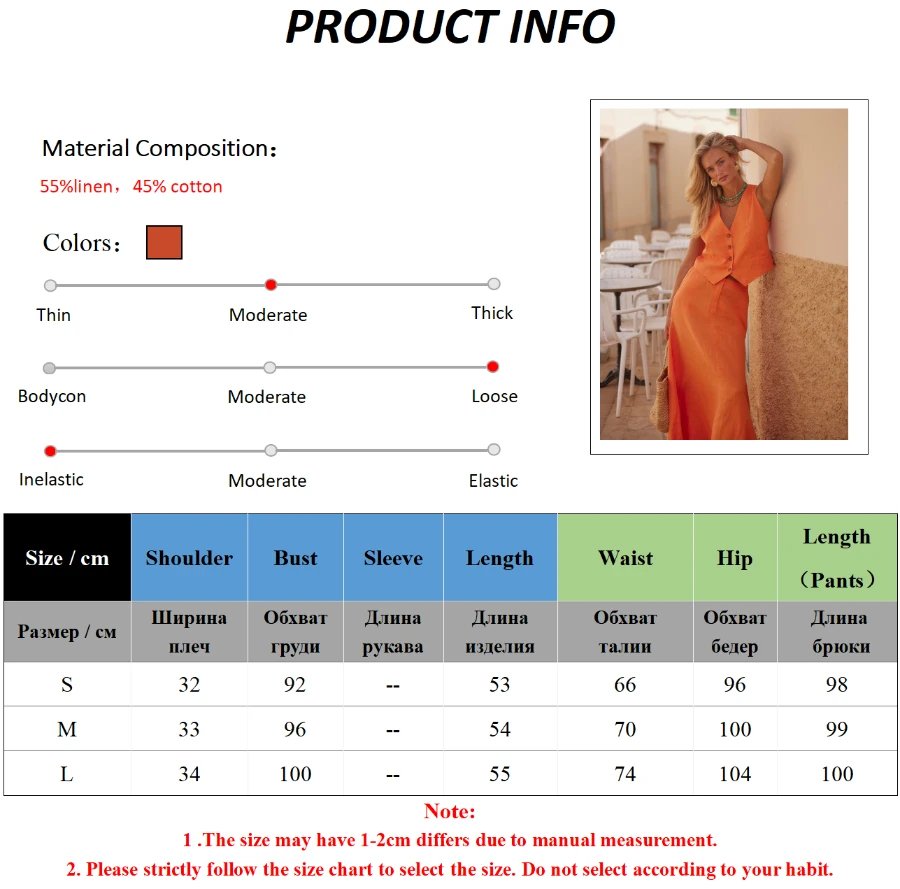 PRODUCT INFO

Material Composition：
55%linen，45% cotton

Colors：

Thin
Moderate
Thick

Bodycon
Moderate
Loose

Inelastic
Moderate
Elastic

| Size / cm | Shoulder | Bust | Sleeve | Length | Waist | Hip | Length （Pants） |
|---|---|---|---|---|---|---|---|
| Размер / см | Ширина плеч | Обхват груди | Длина рукава | Длина изделия | Обхват талии | Обхват бедер | Длина брюки |
| S | 32 | 92 | -- | 53 | 66 | 96 | 98 |
| M | 33 | 96 | -- | 54 | 70 | 100 | 99 |
| L | 34 | 100 | -- | 55 | 74 | 104 | 100 |

Note:
1 .The size may have 1-2cm differs due to manual measurement.
2. Please strictly follow the size chart to select the size. Do not select according to your habit.